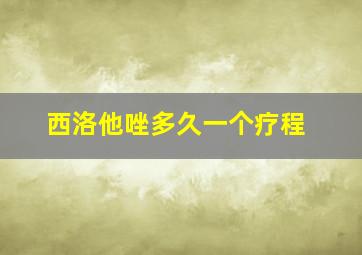 西洛他唑多久一个疗程